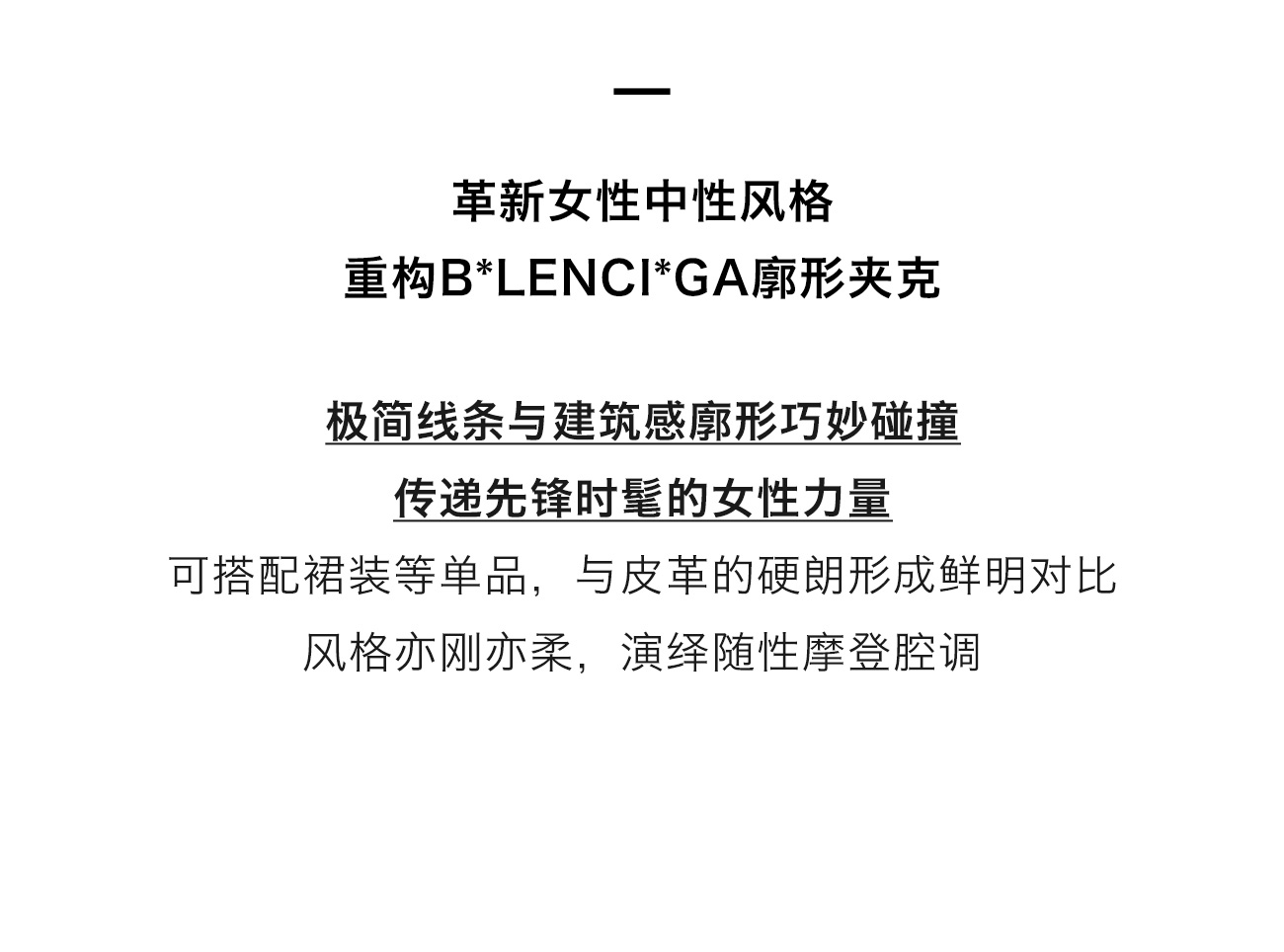 革新女性中性风格
重构B*LENCI*GA廓形夹克

极简线条与建筑感廓形巧妙碰撞
传递先锋时髦的女性力量
可搭配裙装等单品，与皮革的硬朗形成鲜明对比
风格亦刚亦柔，演绎随性摩登腔调